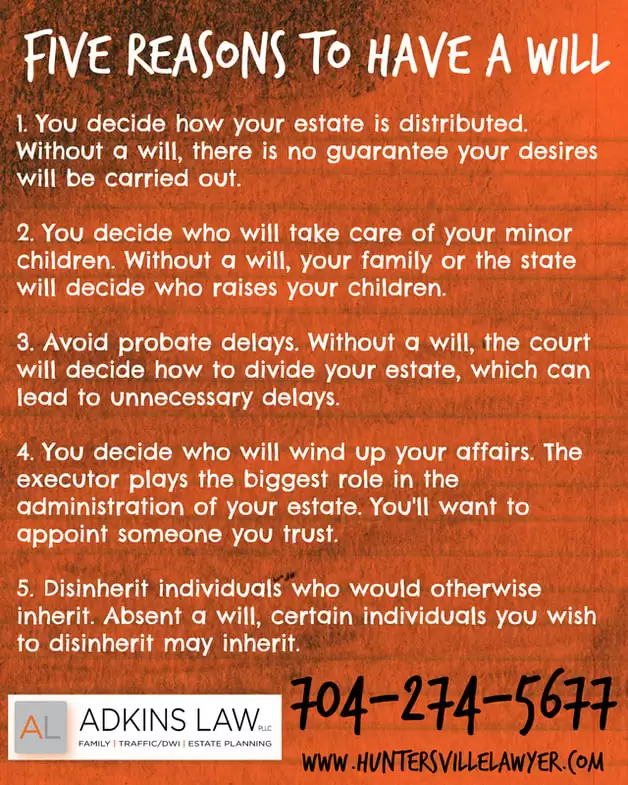 FIVE REASONS TO HAVE A WILL

1. You decide how your estate is distributed. Without a will, there is no guarantee your desires will be carried out.

2. You decide who will take care of your minor children. Without a will, your family or the state will decide who raises your children.

3. Avoid probate delays. Without a will, the court will decide how to divide your estate, which can lead to unnecessary delays.

4. You decide who will wind up your affairs. The executor plays the biggest role in the administration of your estate. You'll want to appoint someone you trust.

5. Disinherit individuals who would otherwise inherit. Absent a will, certain individuals you wish to disinherit may inherit.

AL ADKINS LAW PLLC
FAMILY | TRAFFIC/DWI | ESTATE PLANNING

704-274-5677

WWW.HUNTERSVILLELAWYER.COM